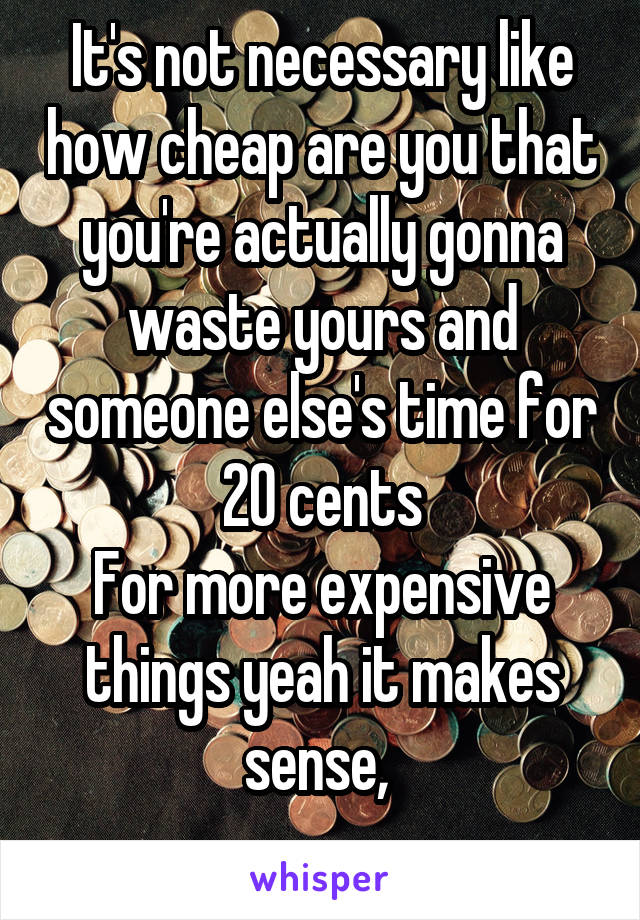 It's not necessary like how cheap are you that you're actually gonna waste yours and someone else's time for 20 cents
For more expensive things yeah it makes sense,

whisper